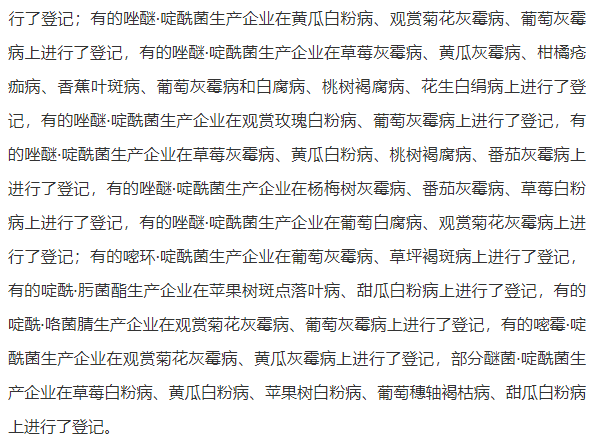 行了登记；有的唑醚·啶酰菌生产企业在黄瓜白粉病、观赏菊花灰霉病、葡萄灰霉病上进行了登记，有的唑醚·啶酰菌生产企业在草莓灰霉病、黄瓜灰霉病、柑橘疮痂病、香蕉叶斑病、葡萄灰霉病和白腐病、桃树褐腐病、花生白绢病上进行了登记，有的唑醚·啶酰菌生产企业在观赏玫瑰白粉病、葡萄灰霉病上进行了登记，有的唑醚·啶酰菌生产企业在草莓灰霉病、黄瓜白粉病、桃树褐腐病、番茄灰霉病上进行了登记，有的唑醚·啶酰菌生产企业在杨梅树灰霉病、番茄灰霉病、草莓白粉病上进行了登记，有的唑醚·啶酰菌生产企业在葡萄白腐病、观赏菊花灰霉病上进行了登记；有的嘧环·啶酰菌生产企业在葡萄灰霉病、草坪褐斑病上进行了登记，有的啶酰·肟菌酯生产企业在苹果树斑点落叶病、甜瓜白粉病上进行了登记，有的啶酰·咯菌腈生产企业在观赏菊花灰霉病、葡萄灰霉病上进行了登记，有的嘧霉·啶酰菌生产企业在观赏菊花灰霉病、黄瓜灰霉病上进行了登记，部分醚菌·啶酰菌生产企业在草莓白粉病、黄瓜白粉病、苹果树白粉病、葡萄穗轴褐枯病、甜瓜白粉病上进行了登记。